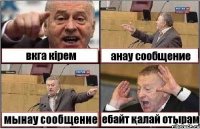 вкга кірем

анау сообщение

мынау сообщение

ебайт қалай отырам